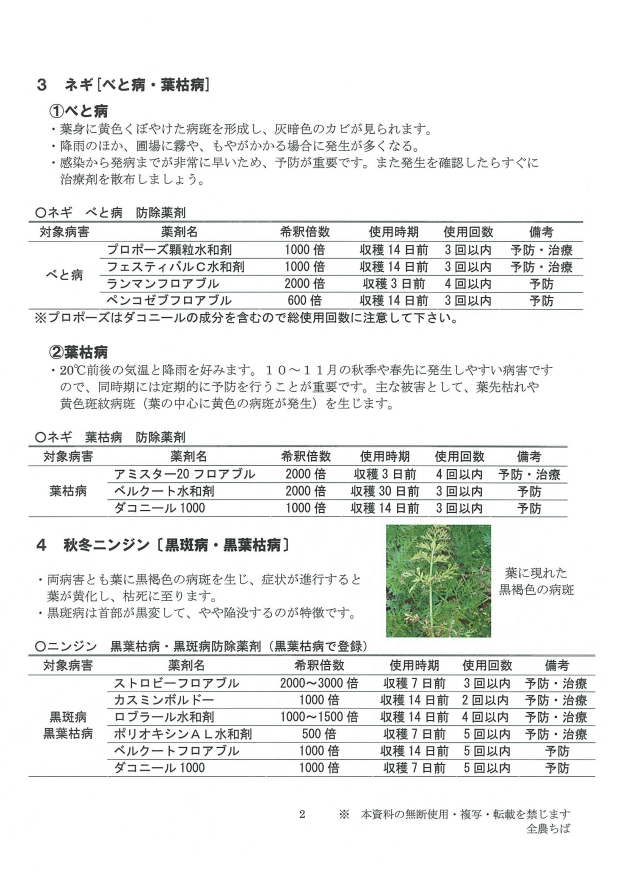 3　ネギ[べと病・葉枯病]

①べと病

・葉身に黄色くぼやけた病斑を形成し、灰暗色のカビが見られます。
・降雨のほか、圃場に霧や、もやがかかる場合に発生が多くなる。
・感染から発病までが非常に早いため、予防が重要です。また発生を確認したらすぐに治療剤を散布しましょう。

○ネギ　べと病　防除薬剤

| 対象病害 | 薬剤名 | 希釈倍数 | 使用時期 | 使用回数 | 備考 |
|---|---|---|---|---|---|
| べと病 | プロポーズ顆粒水和剤 | 1000 倍 | 収穫 14 日前 | 3 回以内 | 予防・治療 |
| | フェスティバルC水和剤 | 1000 倍 | 収穫 14 日前 | 3 回以内 | 予防・治療 |
| | ランマンフロアブル | 2000 倍 | 収穫 3 日前 | 4 回以内 | 予防 |
| | ペンコゼブフロアブル | 600 倍 | 収穫 14 日前 | 3 回以内 | 予防 |

※プロポーズはダコニールの成分を含むので総使用回数に注意して下さい。

②葉枯病

・20℃前後の気温と降雨を好みます。１０～１１月の秋季や春先に発生しやすい病害ですので、同時期には定期的に予防を行うことが重要です。主な被害として、葉先枯れや黄色斑紋病斑（葉の中心に黄色の病斑が発生）を生じます。

○ネギ　葉枯病　防除薬剤

| 対象病害 | 薬剤名 | 希釈倍数 | 使用時期 | 使用回数 | 備考 |
|---|---|---|---|---|---|
| 葉枯病 | アミスター20 フロアブル | 2000 倍 | 収穫 3 日前 | 4 回以内 | 予防・治療 |
| | ベルクート水和剤 | 2000 倍 | 収穫 30 日前 | 3 回以内 | 予防 |
| | ダコニール 1000 | 1000 倍 | 収穫 14 日前 | 3 回以内 | 予防 |

4　秋冬ニンジン〔黒斑病・黒葉枯病〕

・両病害とも葉に黒褐色の病斑を生じ、症状が進行すると葉が黄化し、枯死に至ります。
・黒斑病は首部が黒変して、やや陥没するのが特徴です。

葉に現れた黒褐色の病斑

○ニンジン　黒葉枯病・黒斑病防除薬剤（黒葉枯病で登録）

| 対象病害 | 薬剤名 | 希釈倍数 | 使用時期 | 使用回数 | 備考 |
|---|---|---|---|---|---|
| 黒斑病 黒葉枯病 | ストロビーフロアブル | 2000～3000 倍 | 収穫 7 日前 | 3 回以内 | 予防・治療 |
| | カスミンボルドー | 1000 倍 | 収穫 14 日前 | 2 回以内 | 予防・治療 |
| | ロブラール水和剤 | 1000～1500 倍 | 収穫 14 日前 | 4 回以内 | 予防・治療 |
| | ポリオキシンＡＬ水和剤 | 500 倍 | 収穫 7 日前 | 5 回以内 | 予防・治療 |
| | ベルクートフロアブル | 1000 倍 | 収穫 14 日前 | 5 回以内 | 予防 |
| | ダコニール 1000 | 1000 倍 | 収穫 7 日前 | 5 回以内 | 予防 |

2　※　本資料の無断使用・複写・転載を禁じます
全農ちば